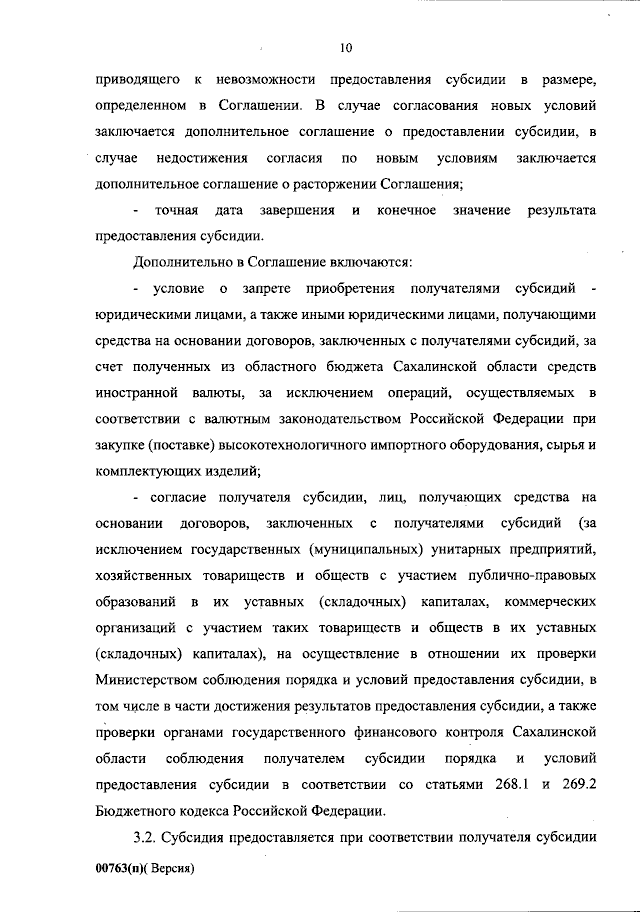 10

приводящего к невозможности предоставления субсидии в размере, определенном в Соглашении. В случае согласования новых условий заключается дополнительное соглашение о предоставлении субсидии, в случае недостижения согласия по новым условиям заключается дополнительное соглашение о расторжении Соглашения;

- точная дата завершения и конечное значение результата предоставления субсидии.

Дополнительно в Соглашение включаются:

- условие о запрете приобретения получателями субсидий - юридическими лицами, а также иными юридическими лицами, получающими средства на основании договоров, заключенных с получателями субсидий, за счет полученных из областного бюджета Сахалинской области средств иностранной валюты, за исключением операций, осуществляемых в соответствии с валютным законодательством Российской Федерации при закупке (поставке) высокотехнологичного импортного оборудования, сырья и комплектующих изделий;

- согласие получателя субсидии, лиц, получающих средства на основании договоров, заключенных с получателями субсидий (за исключением государственных (муниципальных) унитарных предприятий, хозяйственных товариществ и обществ с участием публично-правовых образований в их уставных (складочных) капиталах, коммерческих организаций с участием таких товариществ и обществ в их уставных (складочных) капиталах), на осуществление в отношении их проверки Министерством соблюдения порядка и условий предоставления субсидии, в том числе в части достижения результатов предоставления субсидии, а также проверки органами государственного финансового контроля Сахалинской области соблюдения получателем субсидии порядка и условий предоставления субсидии в соответствии со статьями 268.1 и 269.2 Бюджетного кодекса Российской Федерации.

3.2. Субсидия предоставляется при соответствии получателя субсидии

00763(п)( Версия)